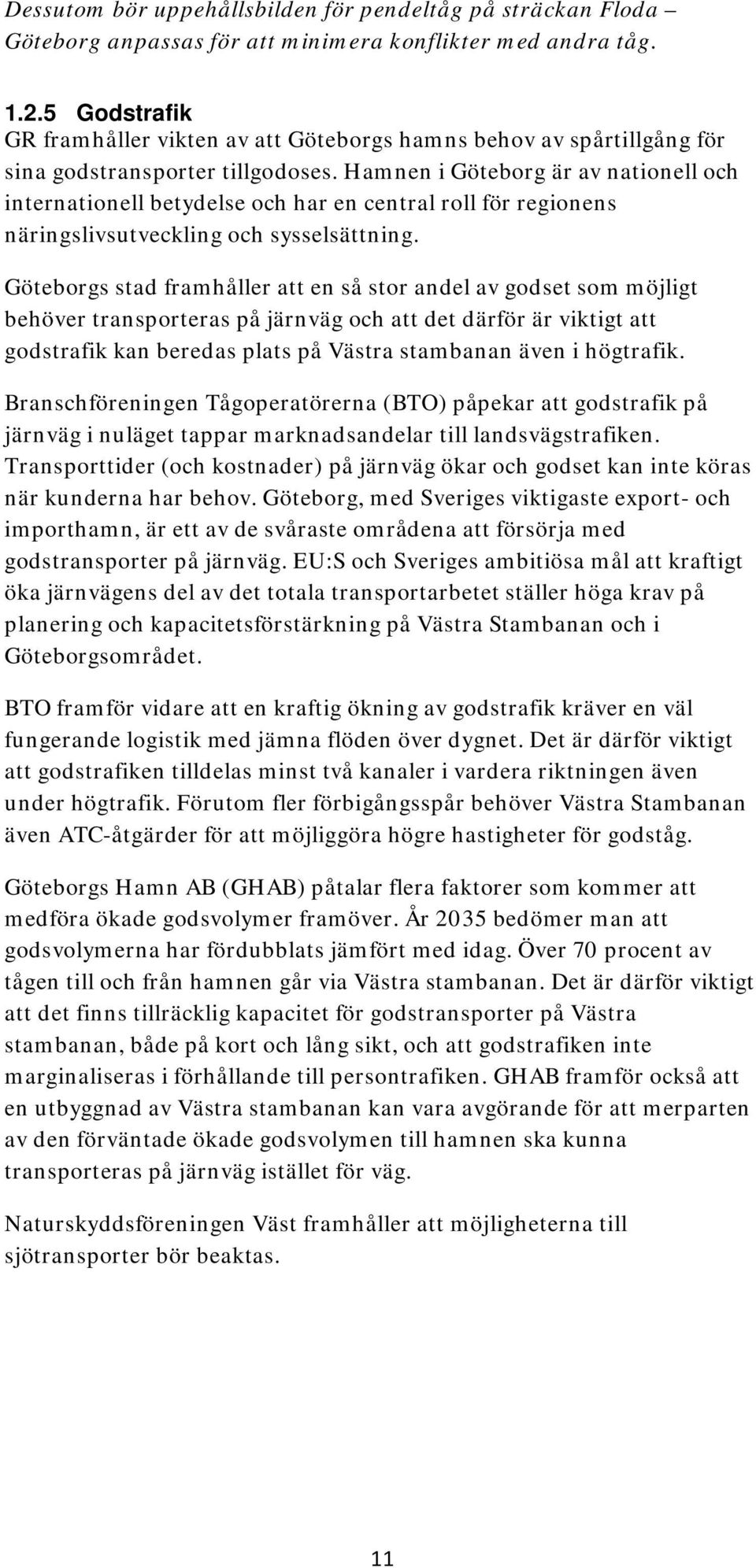 Dessutom bör uppehållsbilden för pendeltåg på sträckan Floda – Göteborg anpassas för att minimera konflikter med andra tåg.

1.2.5 Godstrafik
GR framhåller vikten av att Göteborgs hamns behov av spårtillgång för sina godstransporter tillgodoses. Hamnen i Göteborg är av nationell och internationell betydelse och har en central roll för regionens näringslivsutveckling och sysselsättning.

Göteborgs stad framhåller att en så stor andel av godset som möjligt behöver transporteras på järnväg och att det därför är viktigt att godstrafik kan beredas plats på Västra stambanan även i högtrafik.

Branschföreningen Tågoperatörerna (BTO) påpekar att godstrafik på järnväg i nuläget tappar marknadsandelar till landsvägstrafiken. Transporttider (och kostnader) på järnväg ökar och godset kan inte köras när kunderna har behov. Göteborg, med Sveriges viktigaste export- och importhamn, är ett av de svåraste områdena att försörja med godstransporter på järnväg. EU:S och Sveriges ambitiösa mål att kraftigt öka järnvägens del av det totala transportarbetet ställer höga krav på planering och kapacitetsförstärkning på Västra Stambanan och i Göteborgsområdet.

BTO framför vidare att en kraftig ökning av godstrafik kräver en väl fungerande logistik med jämna flöden över dygnet. Det är därför viktigt att godstrafiken tilldelas minst två kanaler i vardera riktningen även under högtrafik. Förutom fler förbigångsspår behöver Västra Stambanan även ATC-åtgärder för att möjliggöra högre hastigheter för godståg.

Göteborgs Hamn AB (GHAB) påtalar flera faktorer som kommer att medföra ökade godsvolymer framöver. År 2035 bedömer man att godsvolymerna har fördubblats jämfört med idag. Över 70 procent av tågen till och från hamnen går via Västra stambanan. Det är därför viktigt att det finns tillräcklig kapacitet för godstransporter på Västra stambanan, både på kort och lång sikt, och att godstrafiken inte marginaliseras i förhållande till persontrafiken. GHAB framför också att en utbyggnad av Västra stambanan kan vara avgörande för att merparten av den förväntade ökade godsvolymen till hamnen ska kunna transporteras på järnväg istället för väg.

Naturskyddsföreningen Väst framhåller att möjligheterna till sjötransporter bör beaktas.

11